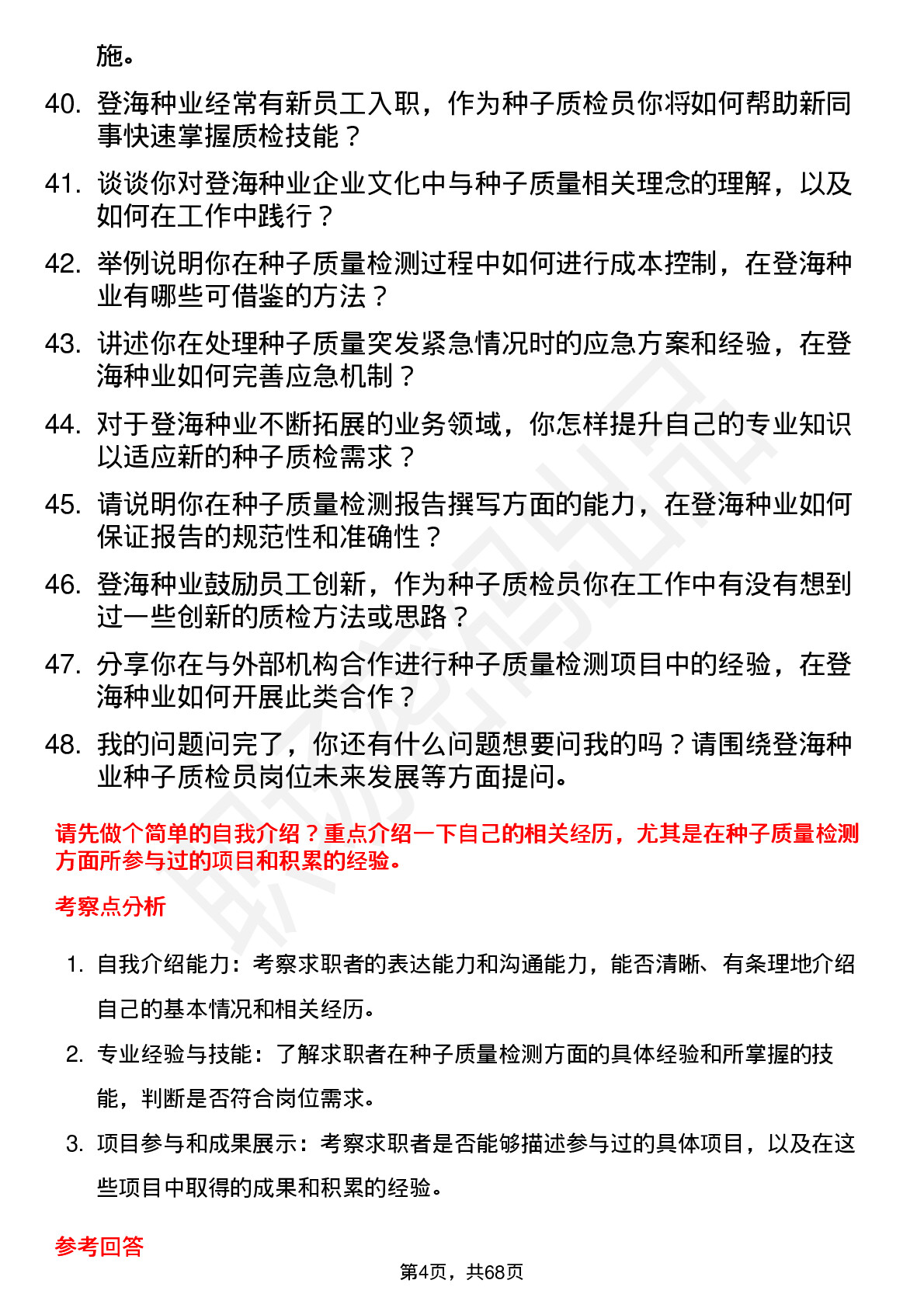 施。

40. 登海种业经常有新员工入职，作为种子质检员你将如何帮助新同事快速掌握质检技能？

41. 谈谈你对登海种业企业文化中与种子质量相关理念的理解，以及如何在工作中践行？

42. 举例说明你在种子质量检测过程中如何进行成本控制，在登海种业有哪些可借鉴的方法？

43. 讲述你在处理种子质量突发紧急情况时的应急方案和经验，在登海种业如何完善应急机制？

44. 对于登海种业不断拓展的业务领域，你怎样提升自己的专业知识以适应新的种子质检需求？

45. 请说明你在种子质量检测报告撰写方面的能力，在登海种业如何保证报告的规范性和准确性？

46. 登海种业鼓励员工创新，作为种子质检员你在工作中有没有想到过一些创新的质检方法或思路？

47. 分享你在与外部机构合作进行种子质量检测项目中的经验，在登海种业如何开展此类合作？

48. 我的问题问完了，你还有什么问题想要问我的吗？请围绕登海种业种子质检员岗位未来发展等方面提问。

请先做个简单的自我介绍？重点介绍一下自己的相关经历，尤其是在种子质量检测方面所参与过的项目和积累的经验。

考察点分析

1. 自我介绍能力：考察求职者的表达能力和沟通能力，能否清晰、有条理地介绍自己的基本情况和相关经历。

2. 专业经验与技能：了解求职者在种子质量检测方面的具体经验和所掌握的技能，判断是否符合岗位需求。

3. 项目参与和成果展示：考察求职者是否能够描述参与过的具体项目，以及在这些项目中取得的成果和积累的经验。

参考回答

第4页，共68页